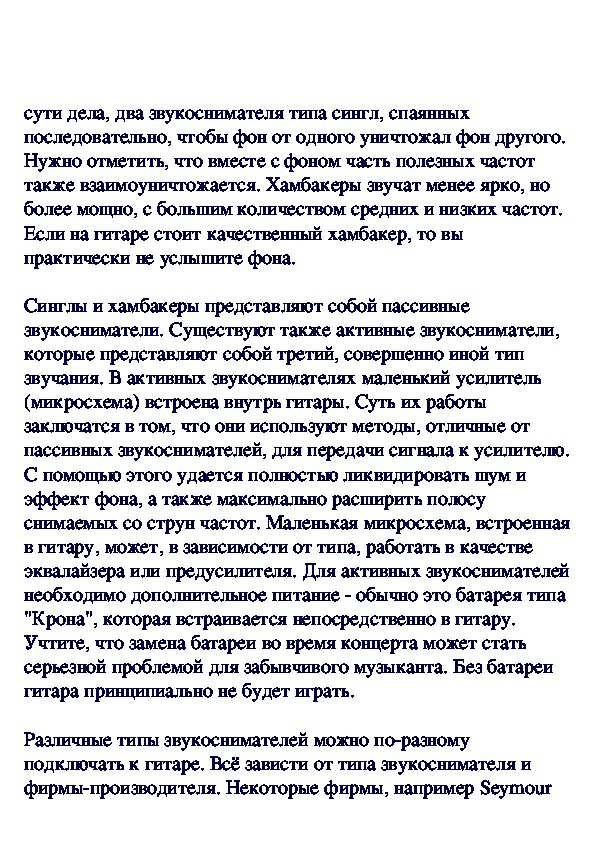 сути дела, два звукоснимателя типа сингл, спаянных последовательно, чтобы фон от одного уничтожал фон другого. Нужно отметить, что вместе с фоном часть полезных частот также взаимоуничтожается. Хамбакеры звучат менее ярко, но более мощно, с большим количеством средних и низких частот. Если на гитаре стоит качественный хамбакер, то вы практически не услышите фона.

Синглы и хамбакеры представляют собой пассивные звукосниматели. Существуют также активные звукосниматели, которые представляют собой третий, совершенно иной тип звучания. В активных звукоснимателях маленький усилитель (микросхема) встроена внутрь гитары. Суть их работы заключатся в том, что они используют методы, отличные от пассивных звукоснимателей, для передачи сигнала к усилителю. С помощью этого удается полностью ликвидировать шум и эффект фона, а также максимально расширить полосу снимаемых со струн частот. Маленькая микросхема, встроенная в гитару, может, в зависимости от типа, работать в качестве эквалайзера или предусилителя. Для активных звукоснимателей необходимо дополнительное питание - обычно это батарея типа "Крона", которая встраивается непосредственно в гитару. Учтите, что замена батареи во время концерта может стать серьезной проблемой для забывчивого музыканта. Без батареи гитара принципиально не будет играть.

Различные типы звукоснимателей можно по-разному подключать к гитаре. Всё зависти от типа звукоснимателя и фирмы-производителя. Некоторые фирмы, например Seymour